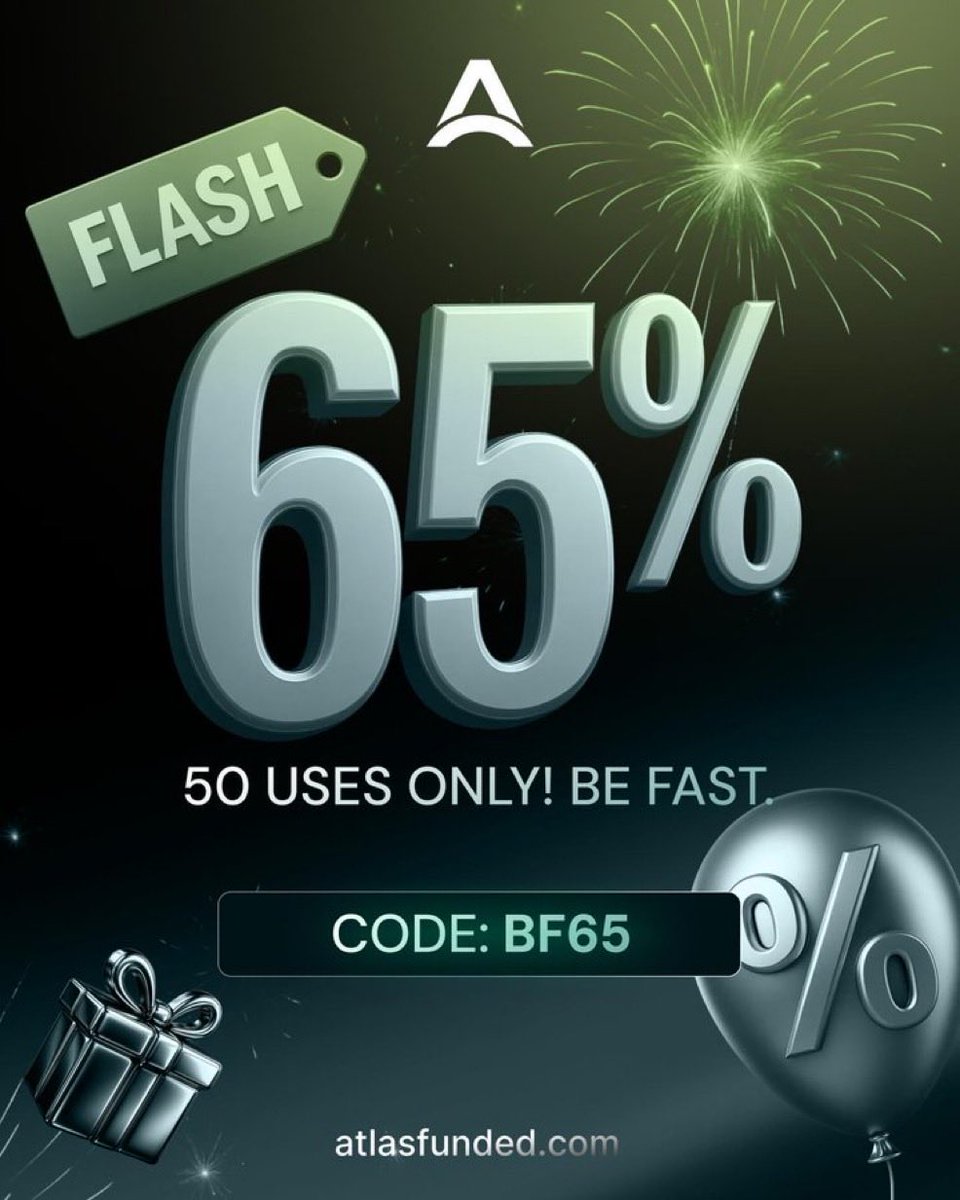 FLASH

65%

50 USES ONLY! BE FAST.

CODE: BF65

%

atlasfunded.com